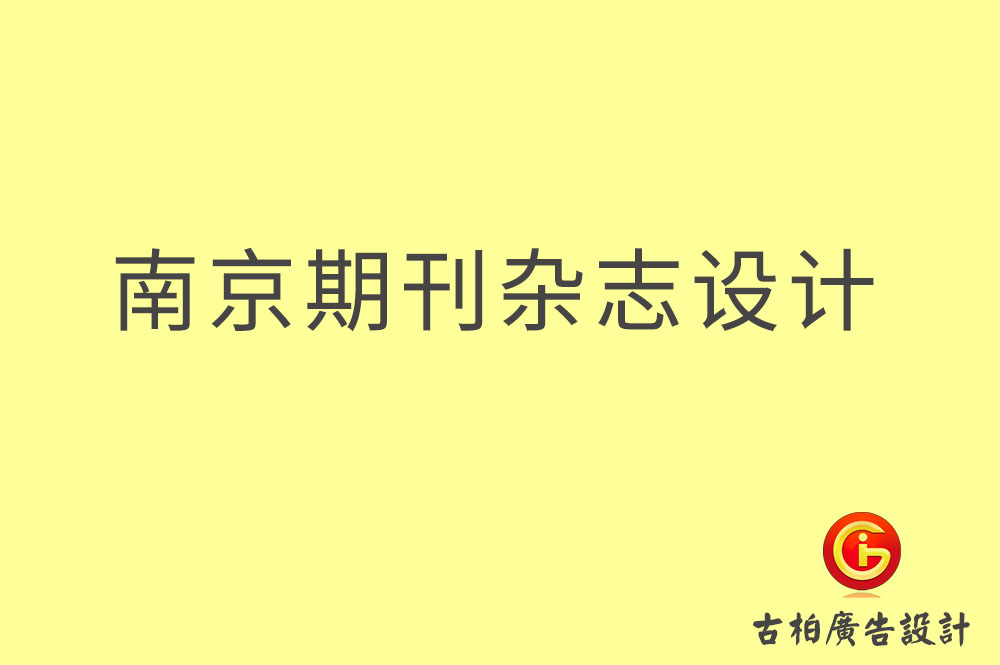 南京期刊杂志设计

古柏廣告設計